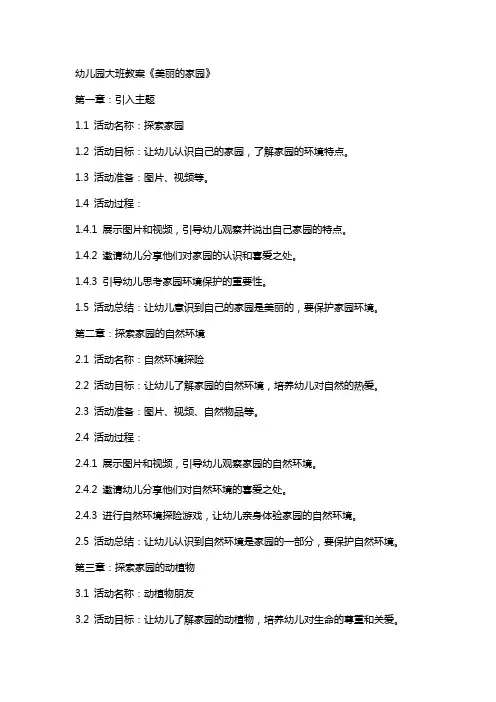 幼儿园大班教案《美丽的家园》

第一章：引入主题

1.1 活动名称：探索家园

1.2 活动目标：让幼儿认识自己的家园，了解家园的环境特点。

1.3 活动准备：图片、视频等。

1.4 活动过程：

1.4.1 展示图片和视频，引导幼儿观察并说出自己家园的特点。

1.4.2 邀请幼儿分享他们对家园的认识和喜爱之处。

1.4.3 引导幼儿思考家园环境保护的重要性。

1.5 活动总结：让幼儿意识到自己的家园是美丽的，要保护家园环境。

第二章：探索家园的自然环境

2.1 活动名称：自然环境探险

2.2 活动目标：让幼儿了解家园的自然环境，培养幼儿对自然的热爱。

2.3 活动准备：图片、视频、自然物品等。

2.4 活动过程：

2.4.1 展示图片和视频，引导幼儿观察家园的自然环境。

2.4.2 邀请幼儿分享他们对自然环境的喜爱之处。

2.4.3 进行自然环境探险游戏，让幼儿亲身体验家园的自然环境。

2.5 活动总结：让幼儿认识到自然环境是家园的一部分，要保护自然环境。

第三章：探索家园的动植物

3.1 活动名称：动植物朋友

3.2 活动目标：让幼儿了解家园的动植物，培养幼儿对生命的尊重和关爱。